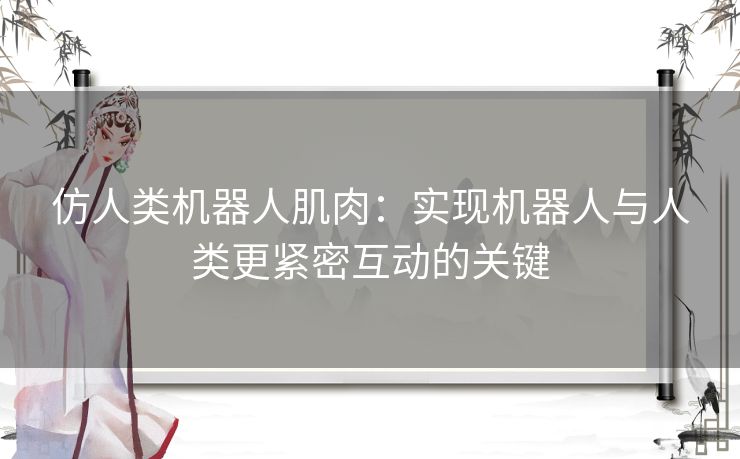 仿人类机器人肌肉：实现机器人与人类更紧密互动的关键